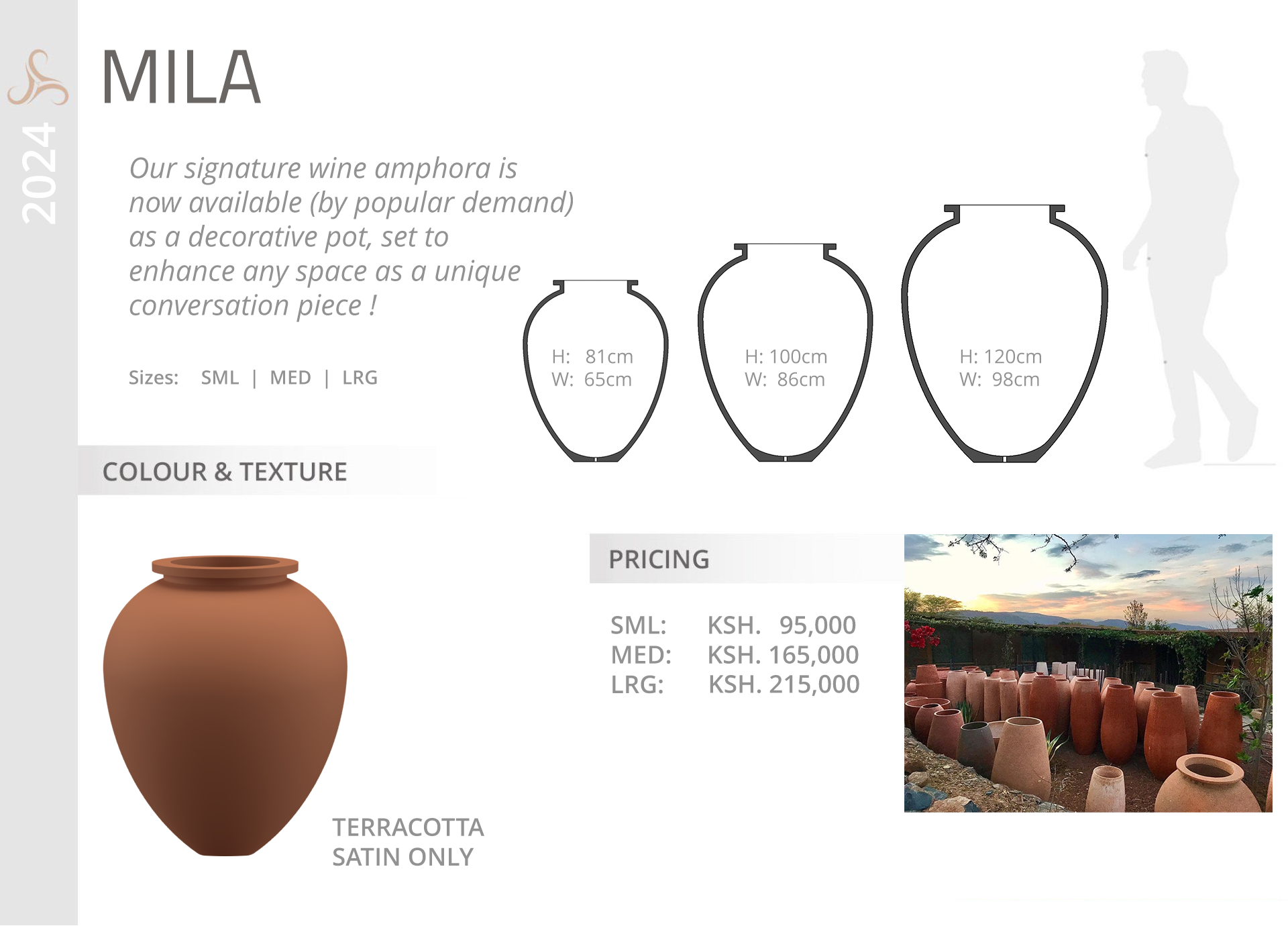 2024

MILA

Our signature wine amphora is now available (by popular demand) as a decorative pot, set to enhance any space as a unique conversation piece !

Sizes: SML | MED | LRG

H: 81cm
W: 65cm

H: 100cm
W: 86cm

H: 120cm
W: 98cm

COLOUR & TEXTURE

TERRACOTTA
SATIN ONLY

PRICING

SML: KSH. 95,000
MED: KSH. 165,000
LRG: KSH. 215,000